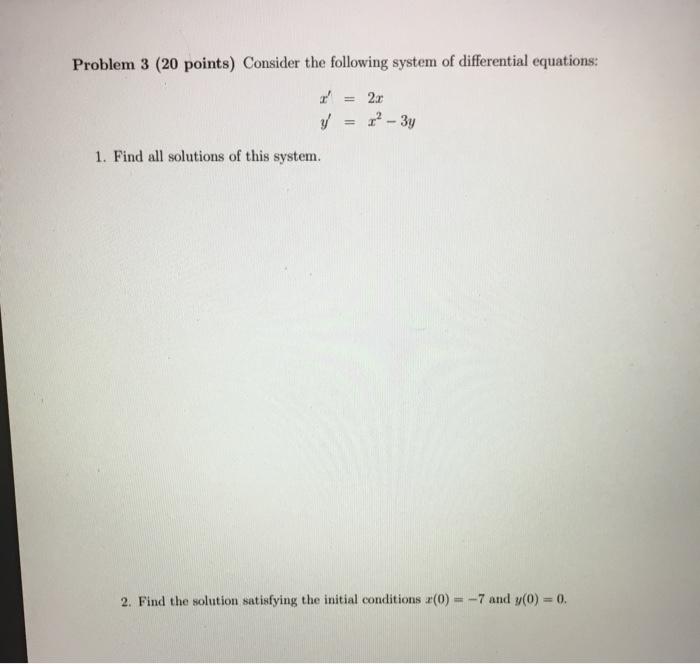 Problem 3 (20 points) Consider the following system of differential equations:

$x' = 2x$
$y' = x^2 - 3y$

1. Find all solutions of this system.

2. Find the solution satisfying the initial conditions $x(0) = -7$ and $y(0) = 0$.